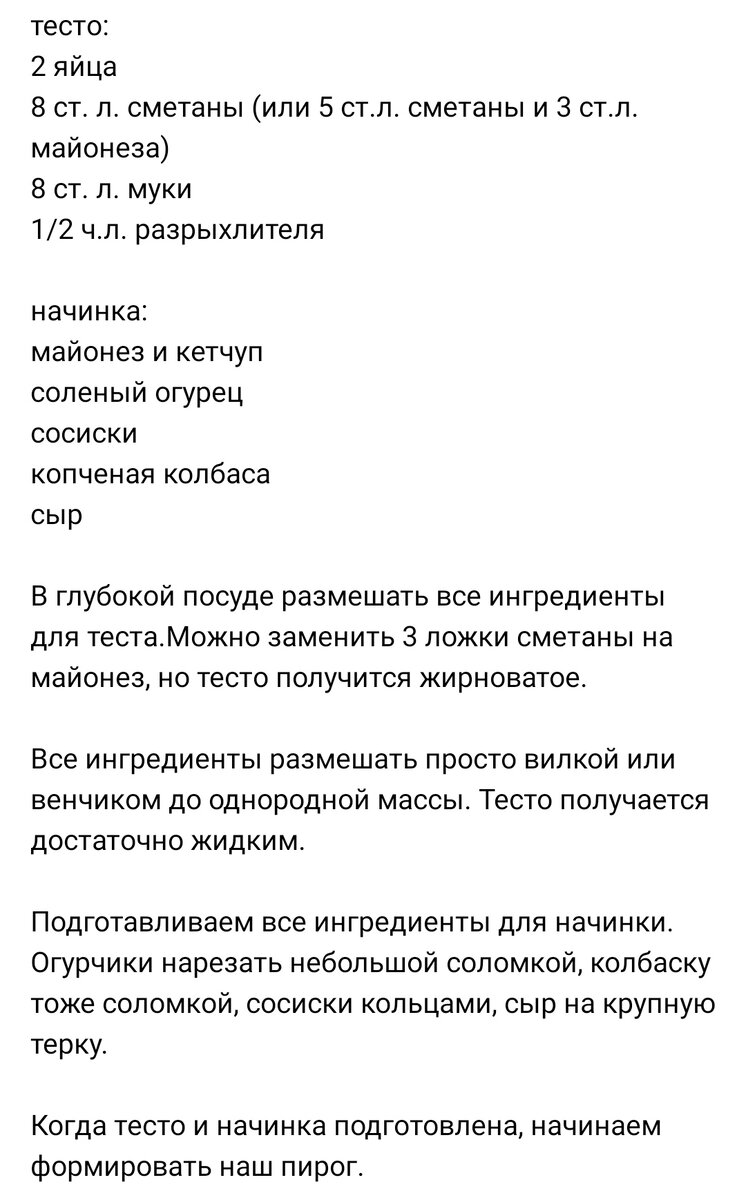 тесто:
2 яйца
8 ст. л. сметаны (или 5 ст.л. сметаны и 3 ст.л. майонеза)
8 ст. л. муки
1/2 ч.л. разрыхлителя

начинка:
майонез и кетчуп
соленый огурец
сосиски
копченая колбаса
сыр

В глубокой посуде размешать все ингредиенты для теста.Можно заменить 3 ложки сметаны на майонез, но тесто получится жирноватое.

Все ингредиенты размешать просто вилкой или венчиком до однородной массы. Тесто получается достаточно жидким.

Подготавливаем все ингредиенты для начинки. Огурчики нарезать небольшой соломкой, колбаску тоже соломкой, сосиски кольцами, сыр на крупную терку.

Когда тесто и начинка подготовлена, начинаем формировать наш пирог.